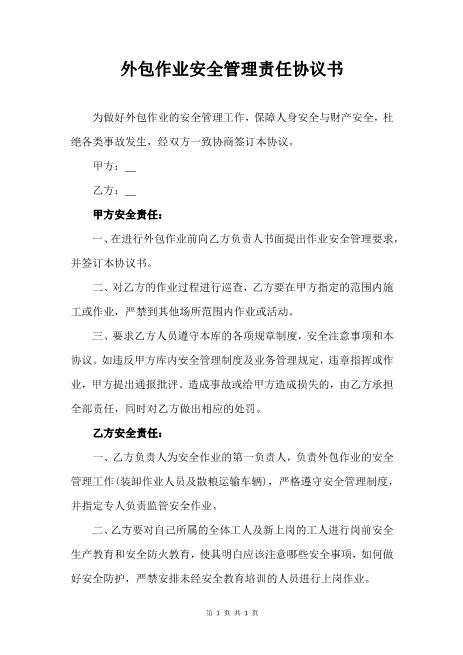 外包作业安全管理责任协议书

为做好外包作业的安全管理工作，保障人身安全与财产安全，杜绝各类事故发生，经双方一致协商签订本协议。

甲方：__

乙方：__

甲方安全责任：

一、在进行外包作业前向乙方负责人书面提出作业安全管理要求，并签订本协议书。

二、对乙方的作业过程进行巡查，乙方要在甲方指定的范围内施工或作业，严禁到其他场所范围内作业或活动。

三、要求乙方人员遵守本库的各项规章制度，安全注意事项和本协议。如违反甲方库内安全管理制度及业务管理规定，违章指挥或作业，甲方提出通报批评。造成事故或给甲方造成损失的，由乙方承担全部责任，同时对乙方做出相应的处罚。

乙方安全责任：

一、乙方负责人为安全作业的第一负责人，负责外包作业的安全管理工作(装卸作业人员及散粮运输车辆)，严格遵守安全管理制度，并指定专人负责监管安全作业。

二、乙方要对自己所属的全体工人及新上岗的工人进行岗前安全生产教育和安全防火教育，使其明白应该注意哪些安全事项，如何做好安全防护，严禁安排未经安全教育培训的人员进行上岗作业。

第 1 页 共 1 页